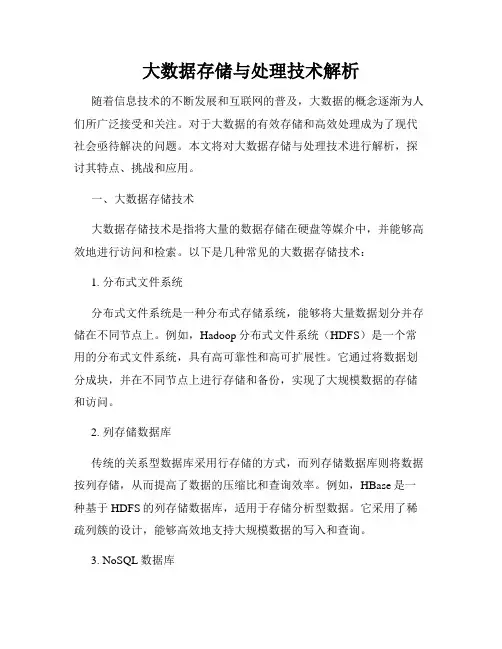 大数据存储与处理技术解析

随着信息技术的不断发展和互联网的普及，大数据的概念逐渐为人们所广泛接受和关注。对于大数据的有效存储和高效处理成为了现代社会亟待解决的问题。本文将对大数据存储与处理技术进行解析，探讨其特点、挑战和应用。

一、大数据存储技术

大数据存储技术是指将大量的数据存储在硬盘等媒介中，并能够高效地进行访问和检索。以下是几种常见的大数据存储技术：

1. 分布式文件系统

分布式文件系统是一种分布式存储系统，能够将大量数据划分并存储在不同节点上。例如，Hadoop 分布式文件系统（HDFS）是一个常用的分布式文件系统，具有高可靠性和高可扩展性。它通过将数据划分成块，并在不同节点上进行存储和备份，实现了大规模数据的存储和访问。

2. 列存储数据库

传统的关系型数据库采用行存储的方式，而列存储数据库则将数据按列存储，从而提高了数据的压缩比和查询效率。例如，HBase 是一种基于 HDFS 的列存储数据库，适用于存储分析型数据。它采用了稀疏列簇的设计，能够高效地支持大规模数据的写入和查询。

3. NoSQL 数据库